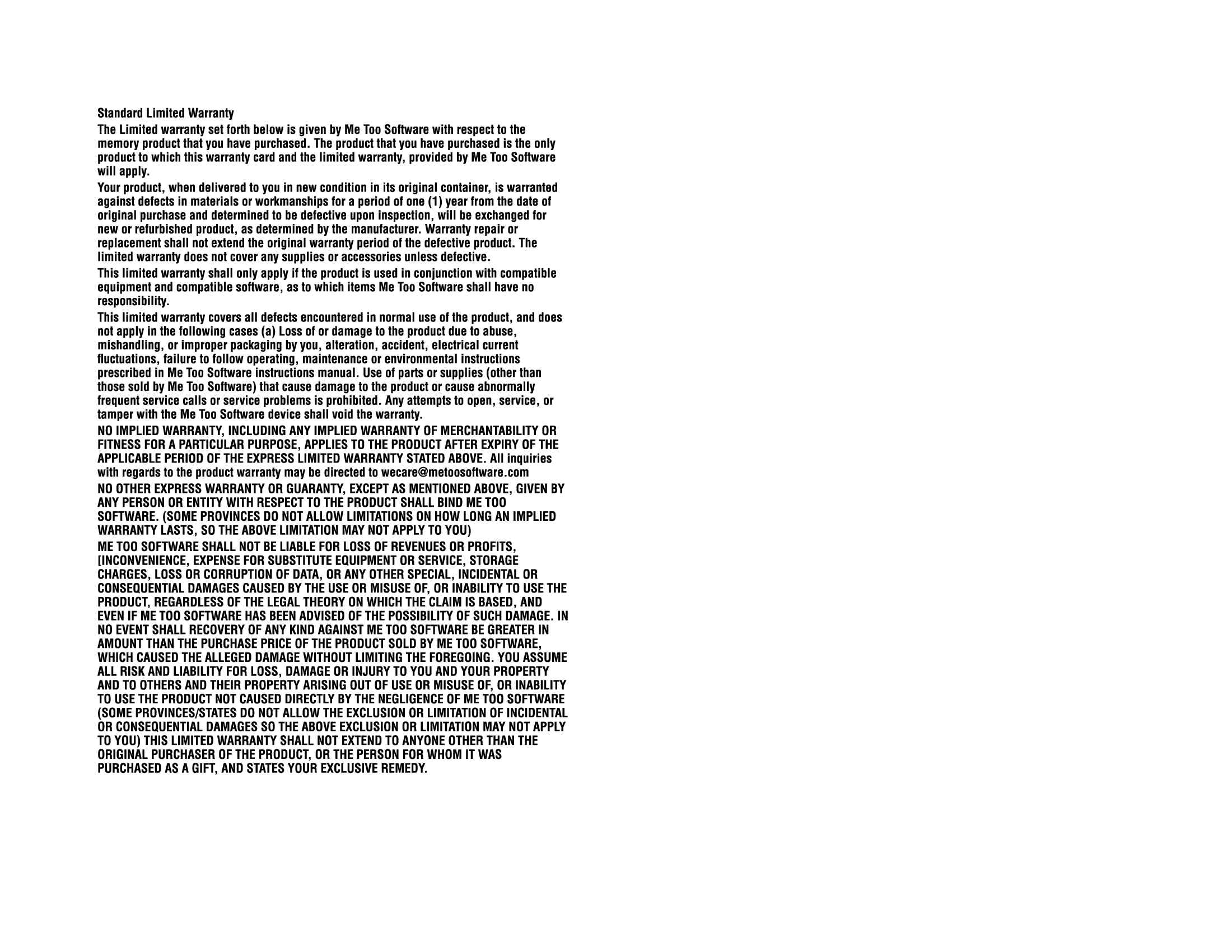 Standard Limited Warranty

The Limited warranty set forth below is given by Me Too Software with respect to the memory product that you have purchased. The product that you have purchased is the only product to which this warranty card and the limited warranty, provided by Me Too Software will apply.

Your product, when delivered to you in new condition in its original container, is warranted against defects in materials or workmanships for a period of one (1) year from the date of original purchase and determined to be defective upon inspection, will be exchanged for new or refurbished product, as determined by the manufacturer. Warranty repair or replacement shall not extend the original warranty period of the defective product. The limited warranty does not cover any supplies or accessories unless defective.

This limited warranty shall only apply if the product is used in conjunction with compatible equipment and compatible software, as to which items Me Too Software shall have no responsibility.

This limited warranty covers all defects encountered in normal use of the product, and does not apply in the following cases (a) Loss of or damage to the product due to abuse, mishandling, or improper packaging by you, alteration, accident, electrical current fluctuations, failure to follow operating, maintenance or environmental instructions prescribed in Me Too Software instructions manual. Use of parts or supplies (other than those sold by Me Too Software) that cause damage to the product or cause abnormally frequent service calls or service problems is prohibited. Any attempts to open, service, or tamper with the Me Too Software device shall void the warranty.

NO IMPLIED WARRANTY, INCLUDING ANY IMPLIED WARRANTY OF MERCHANTABILITY OR FITNESS FOR A PARTICULAR PURPOSE, APPLIES TO THE PRODUCT AFTER EXPIRY OF THE APPLICABLE PERIOD OF THE EXPRESS LIMITED WARRANTY STATED ABOVE. All inquiries with regards to the product warranty may be directed to wecare@metoosoftware.com

NO OTHER EXPRESS WARRANTY OR GUARANTY, EXCEPT AS MENTIONED ABOVE, GIVEN BY ANY PERSON OR ENTITY WITH RESPECT TO THE PRODUCT SHALL BIND ME TOO SOFTWARE. (SOME PROVINCES DO NOT ALLOW LIMITATIONS ON HOW LONG AN IMPLIED WARRANTY LASTS, SO THE ABOVE LIMITATION MAY NOT APPLY TO YOU)

ME TOO SOFTWARE SHALL NOT BE LIABLE FOR LOSS OF REVENUES OR PROFITS, [INCONVENIENCE, EXPENSE FOR SUBSTITUTE EQUIPMENT OR SERVICE, STORAGE CHARGES, LOSS OR CORRUPTION OF DATA, OR ANY OTHER SPECIAL, INCIDENTAL OR CONSEQUENTIAL DAMAGES CAUSED BY THE USE OR MISUSE OF, OR INABILITY TO USE THE PRODUCT, REGARDLESS OF THE LEGAL THEORY ON WHICH THE CLAIM IS BASED, AND EVEN IF ME TOO SOFTWARE HAS BEEN ADVISED OF THE POSSIBILITY OF SUCH DAMAGE. IN NO EVENT SHALL RECOVERY OF ANY KIND AGAINST ME TOO SOFTWARE BE GREATER IN AMOUNT THAN THE PURCHASE PRICE OF THE PRODUCT SOLD BY ME TOO SOFTWARE, WHICH CAUSED THE ALLEGED DAMAGE WITHOUT LIMITING THE FOREGOING. YOU ASSUME ALL RISK AND LIABILITY FOR LOSS, DAMAGE OR INJURY TO YOU AND YOUR PROPERTY AND TO OTHERS AND THEIR PROPERTY ARISING OUT OF USE OR MISUSE OF, OR INABILITY TO USE THE PRODUCT NOT CAUSED DIRECTLY BY THE NEGLIGENCE OF ME TOO SOFTWARE (SOME PROVINCES/STATES DO NOT ALLOW THE EXCLUSION OR LIMITATION OF INCIDENTAL OR CONSEQUENTIAL DAMAGES SO THE ABOVE EXCLUSION OR LIMITATION MAY NOT APPLY TO YOU) THIS LIMITED WARRANTY SHALL NOT EXTEND TO ANYONE OTHER THAN THE ORIGINAL PURCHASER OF THE PRODUCT, OR THE PERSON FOR WHOM IT WAS PURCHASED AS A GIFT, AND STATES YOUR EXCLUSIVE REMEDY.